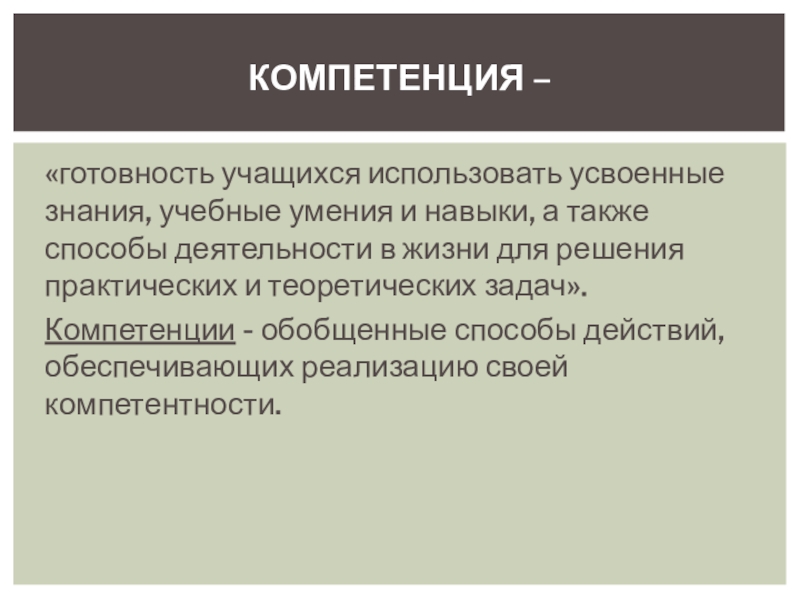 КОМПЕТЕНЦИЯ –

«готовность учащихся использовать усвоенные знания, учебные умения и навыки, а также способы деятельности в жизни для решения практических и теоретических задач».

Компетенции - обобщенные способы действий, обеспечивающих реализацию своей компетентности.